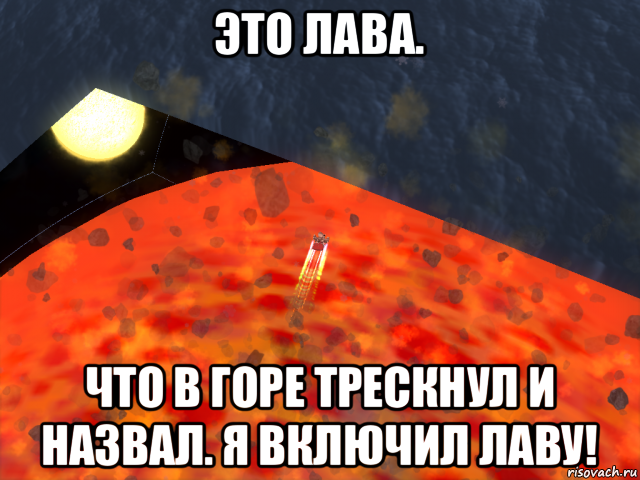 ЭТО ЛАВА.

ЧТО В ГОРЕ ТРЕСКНУЛ И НАЗВАЛ. Я ВКЛЮЧИЛ ЛАВУ!

risovach.ru